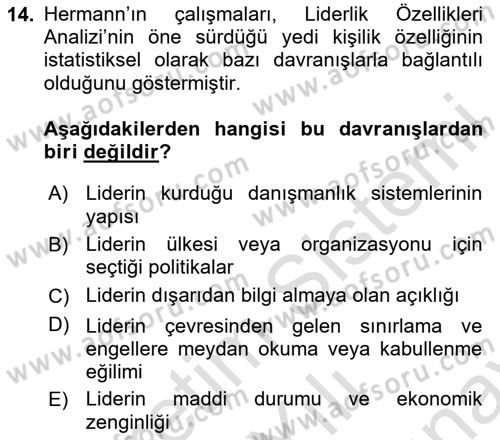 14. Hermann'ın çalışmaları, Liderlik Özellikleri Analizi'nin öne sürdüğü yedi kişilik özelliğinin istatistiksel olarak bazı davranışlarla bağlantılı olduğunu göstermiştir.

Aşağıdakilerden hangisi bu davranışlardan biri değildir?

A) Liderin kurduğu danışmanlık sistemlerinin yapısı
B) Liderin ülkesi veya organizasyonu için seçtiği politikalar
C) Liderin dışarıdan bilgi almaya olan açıklığı
D) Liderin çevresinden gelen sınırlama ve engellere meydan okuma veya kabullenme eğilimi
E) Liderin maddi durumu ve ekonomik zenginliği

www.aofsoru.com